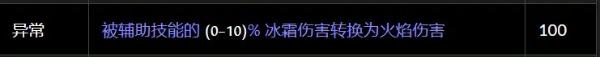 | 异常 | 被辅助技能的 (0–10)% 冰霜伤害转换为火焰伤害 | 100 |